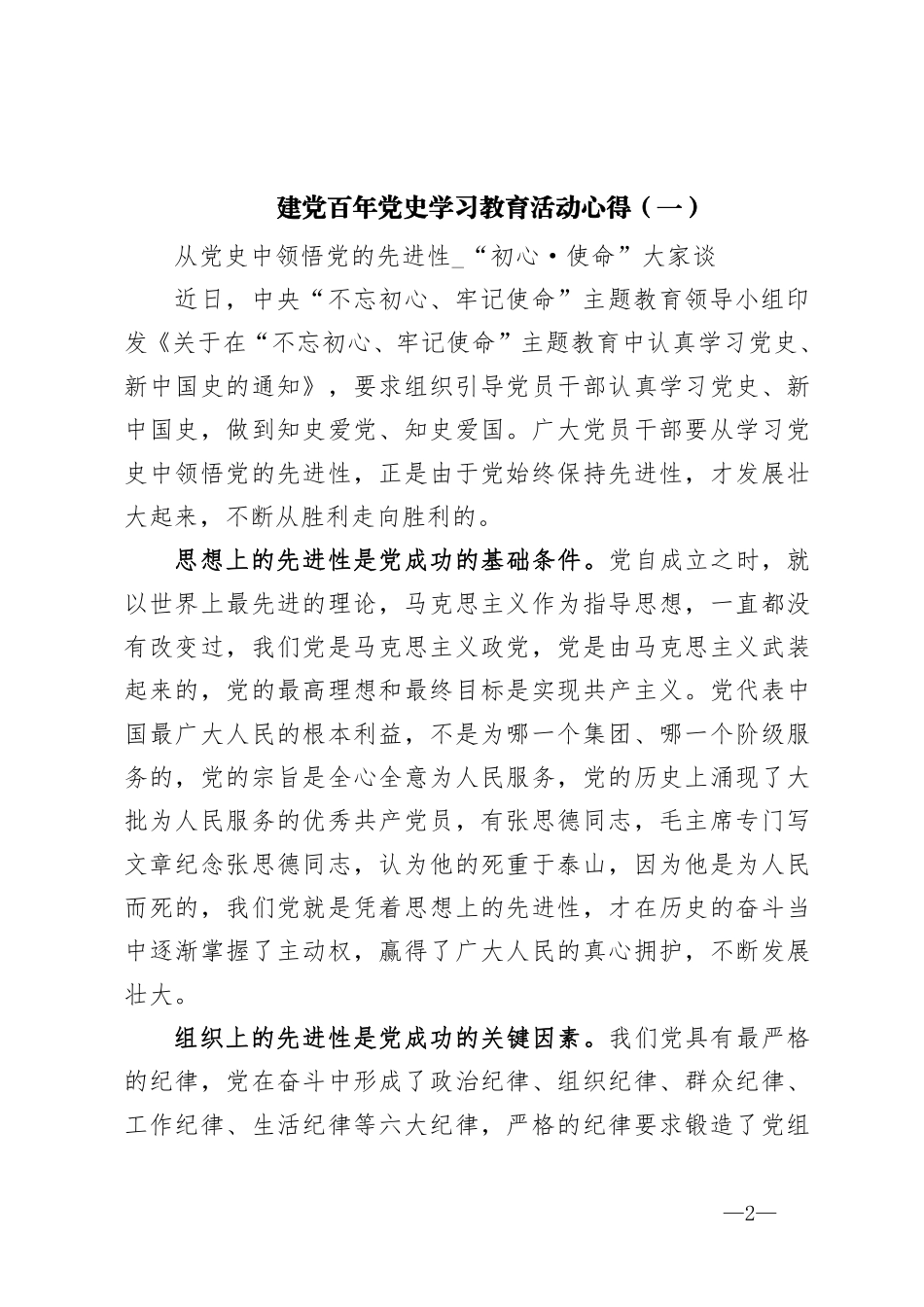 建党百年党史学习教育活动心得（一）

从党史中领悟党的先进性_“初心·使命”大家谈

近日，中央“不忘初心、牢记使命”主题教育领导小组印发《关于在“不忘初心、牢记使命”主题教育中认真学习党史、新中国史的通知》，要求组织引导党员干部认真学习党史、新中国史，做到知史爱党、知史爱国。广大党员干部要从学习党史中领悟党的先进性，正是由于党始终保持先进性，才发展壮大起来，不断从胜利走向胜利的。

思想上的先进性是党成功的基础条件。党自成立之时，就以世界上最先进的理论，马克思主义作为指导思想，一直都没有改变过，我们党是马克思主义政党，党是由马克思主义武装起来的，党的最高理想和最终目标是实现共产主义。党代表中国最广大人民的根本利益，不是为哪一个集团、哪一个阶级服务的，党的宗旨是全心全意为人民服务，党的历史上涌现了大批为人民服务的优秀共产党员，有张思德同志，毛主席专门写文章纪念张思德同志，认为他的死重于泰山，因为他是为人民而死的，我们党就是凭着思想上的先进性，才在历史的奋斗当中逐渐掌握了主动权，赢得了广大人民的真心拥护，不断发展壮大。

组织上的先进性是党成功的关键因素。我们党具有最严格的纪律，党在奋斗中形成了政治纪律、组织纪律、群众纪律、工作纪律、生活纪律等六大纪律，严格的纪律要求锻造了党组

—2—